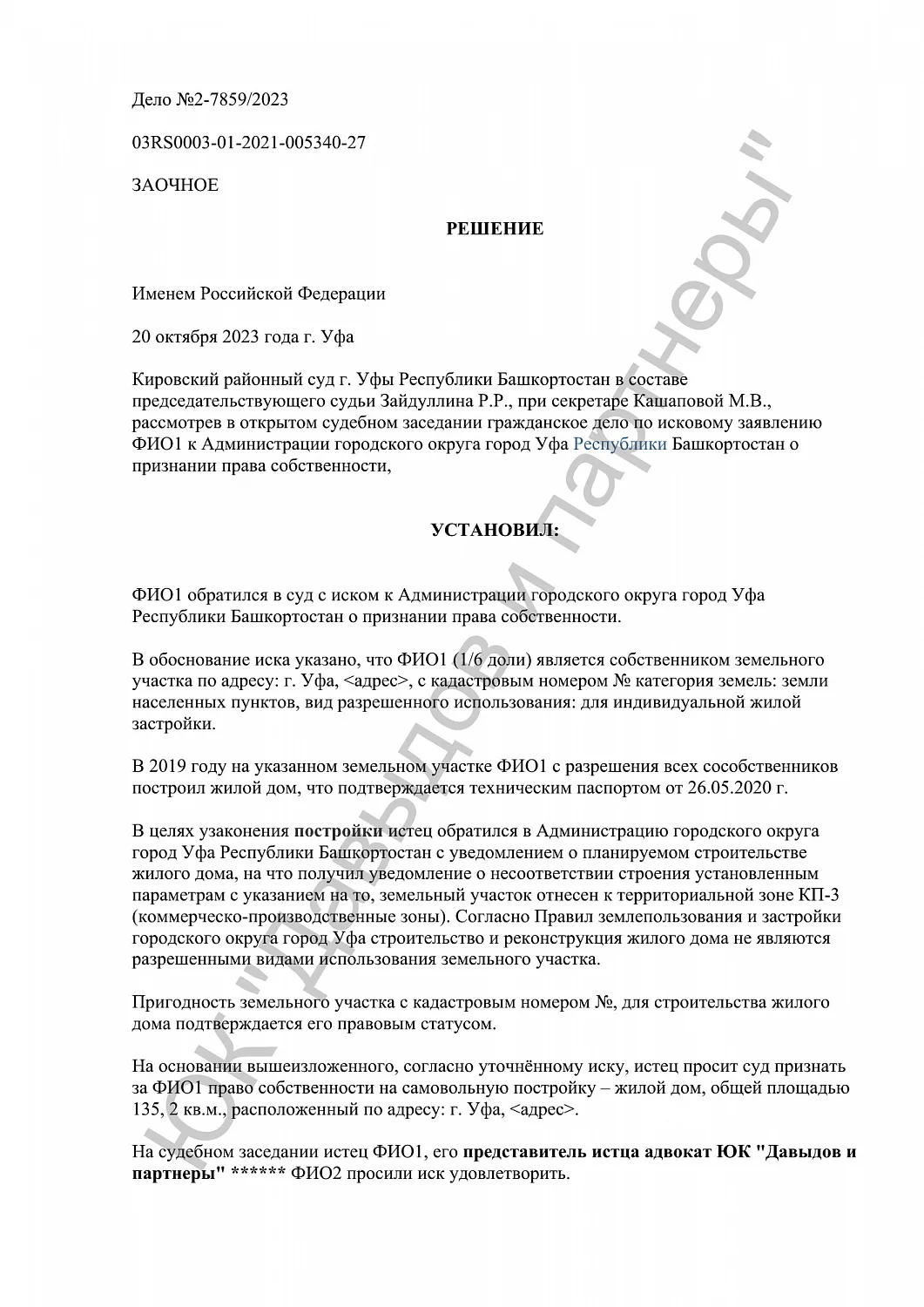 Дело №2-7859/2023

03RS0003-01-2021-005340-27

ЗАОЧНОЕ

РЕШЕНИЕ

Именем Российской Федерации

20 октября 2023 года г. Уфа

Кировский районный суд г. Уфы Республики Башкортостан в составе председательствующего судьи Зайдуллина Р.Р., при секретаре Кашаповой М.В., рассмотрев в открытом судебном заседании гражданское дело по исковому заявлению ФИО1 к Администрации городского округа город Уфа Республики Башкортостан о признании права собственности,

УСТАНОВИЛ:

ФИО1 обратился в суд с иском к Администрации городского округа город Уфа Республики Башкортостан о признании права собственности.

В обоснование иска указано, что ФИО1 (1/6 доли) является собственником земельного участка по адресу: г. Уфа, <адрес>, с кадастровым номером № категория земель: земли населенных пунктов, вид разрешенного использования: для индивидуальной жилой застройки.

В 2019 году на указанном земельном участке ФИО1 с разрешения всех сособственников построил жилой дом, что подтверждается техническим паспортом от 26.05.2020 г.

В целях узаконения постройки истец обратился в Администрацию городского округа город Уфа Республики Башкортостан с уведомлением о планируемом строительстве жилого дома, на что получил уведомление о несоответствии строения установленным параметрам с указанием на то, земельный участок отнесен к территориальной зоне КП-3 (коммерческо-производственные зоны). Согласно Правил землепользования и застройки городского округа город Уфа строительство и реконструкция жилого дома не являются разрешенными видами использования земельного участка.

Пригодность земельного участка с кадастровым номером №, для строительства жилого дома подтверждается его правовым статусом.

На основании вышеизложенного, согласно уточнённому иску, истец просит суд признать за ФИО1 право собственности на самовольную постройку – жилой дом, общей площадью 135, 2 кв.м., расположенный по адресу: г. Уфа, <адрес>.

На судебном заседании истец ФИО1, его представитель истца адвокат ЮК "Давыдов и партнеры" ****** ФИО2 просили иск удовлетворить.

ЮК "Давыдов и партнеры"